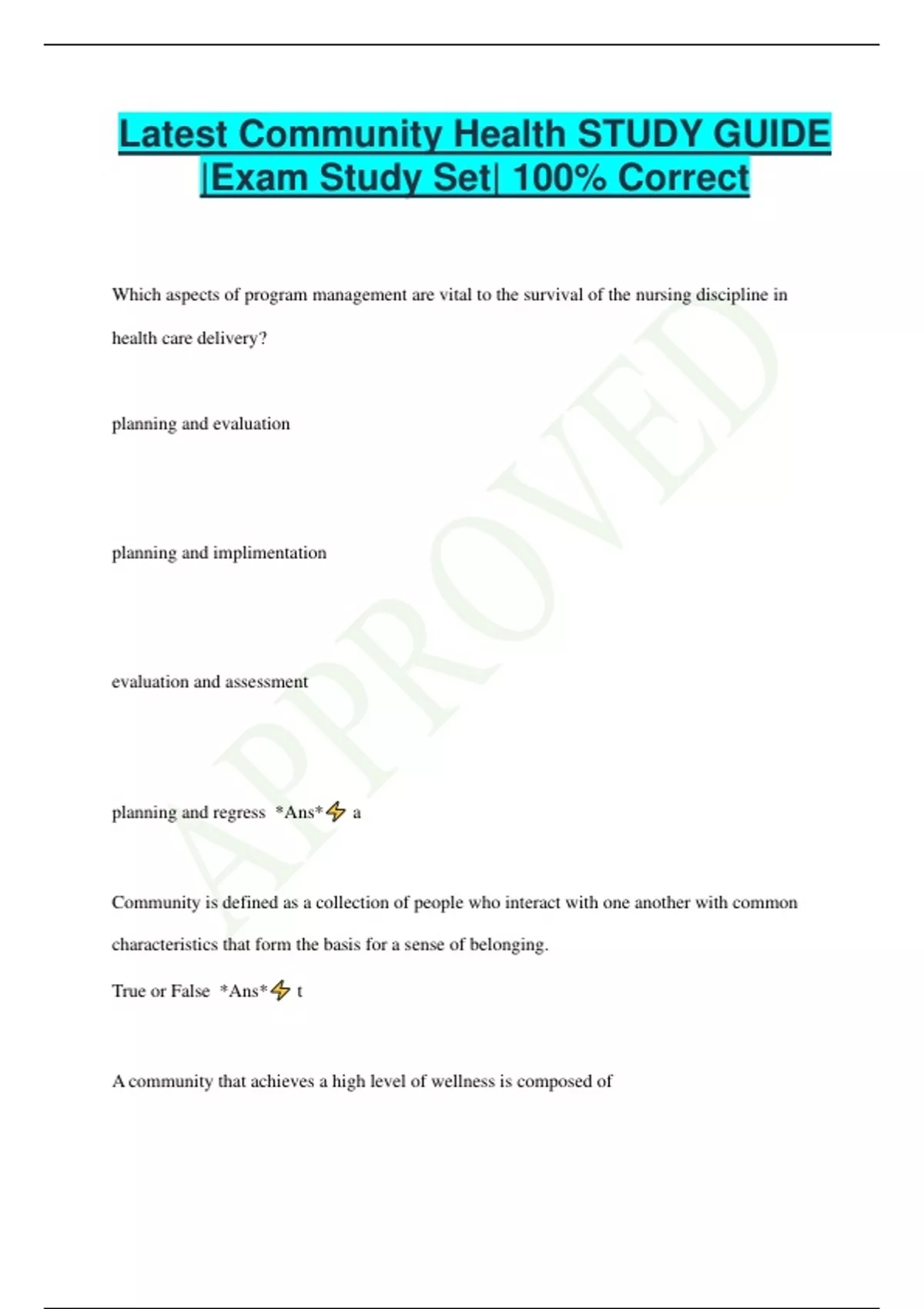 Latest Community Health STUDY GUIDE |Exam Study Set| 100% Correct

Which aspects of program management are vital to the survival of the nursing discipline in health care delivery?

planning and evaluation

planning and implimentation

evaluation and assessment

planning and regress *Ans*⚡ a

Community is defined as a collection of people who interact with one another with common characteristics that form the basis for a sense of belonging.

True or False *Ans*⚡ t

A community that achieves a high level of wellness is composed of

APPROVED